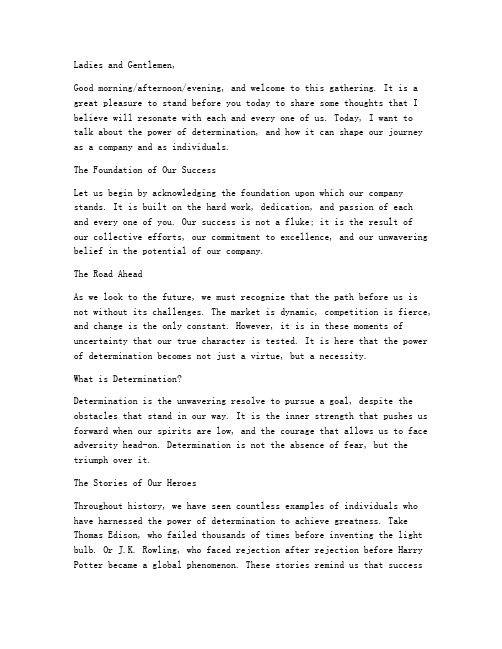 Ladies and Gentlemen,

Good morning/afternoon/evening, and welcome to this gathering. It is a great pleasure to stand before you today to share some thoughts that I believe will resonate with each and every one of us. Today, I want to talk about the power of determination, and how it can shape our journey as a company and as individuals.

The Foundation of Our Success

Let us begin by acknowledging the foundation upon which our company stands. It is built on the hard work, dedication, and passion of each and every one of you. Our success is not a fluke; it is the result of our collective efforts, our commitment to excellence, and our unwavering belief in the potential of our company.

The Road Ahead

As we look to the future, we must recognize that the path before us is not without its challenges. The market is dynamic, competition is fierce, and change is the only constant. However, it is in these moments of uncertainty that our true character is tested. It is here that the power of determination becomes not just a virtue, but a necessity.

What is Determination?

Determination is the unwavering resolve to pursue a goal, despite the obstacles that stand in our way. It is the inner strength that pushes us forward when our spirits are low, and the courage that allows us to face adversity head-on. Determination is not the absence of fear, but the triumph over it.

The Stories of Our Heroes

Throughout history, we have seen countless examples of individuals who have harnessed the power of determination to achieve greatness. Take Thomas Edison, who failed thousands of times before inventing the light bulb. Or J.K. Rowling, who faced rejection after rejection before Harry Potter became a global phenomenon. These stories remind us that success